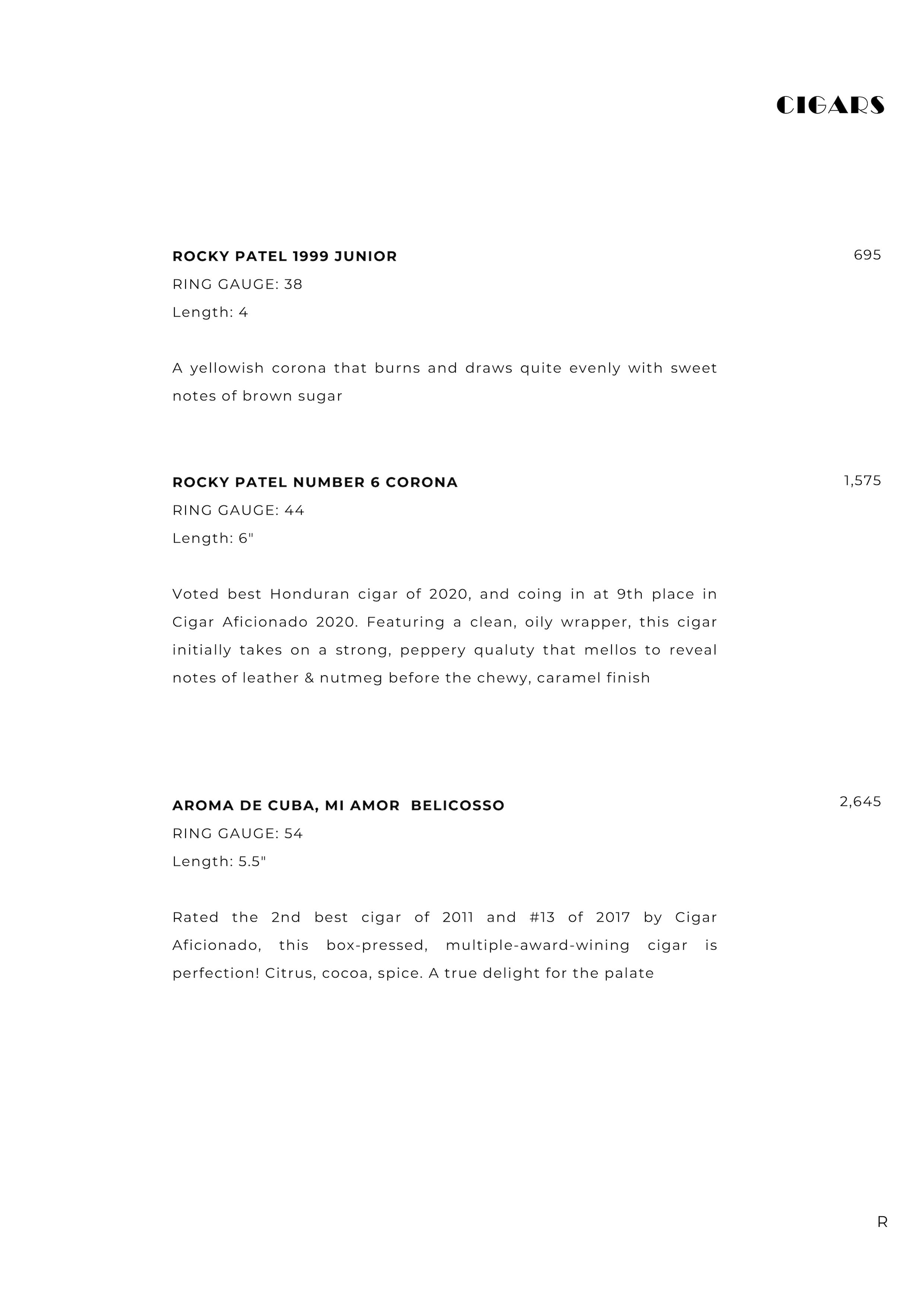 CIGARS

ROCKY PATEL 1999 JUNIOR
695
RING GAUGE: 38
Length: 4

A yellowish corona that burns and draws quite evenly with sweet notes of brown sugar

ROCKY PATEL NUMBER 6 CORONA
1,575
RING GAUGE: 44
Length: 6"

Voted best Honduran cigar of 2020, and coing in at 9th place in Cigar Aficionado 2020. Featuring a clean, oily wrapper, this cigar initially takes on a strong, peppery qualuty that mellos to reveal notes of leather & nutmeg before the chewy, caramel finish

AROMA DE CUBA, MI AMOR BELICOSSO
2,645
RING GAUGE: 54
Length: 5.5"

Rated the 2nd best cigar of 2011 and #13 of 2017 by Cigar Aficionado, this box-pressed, multiple-award-wining cigar is perfection! Citrus, cocoa, spice. A true delight for the palate

R